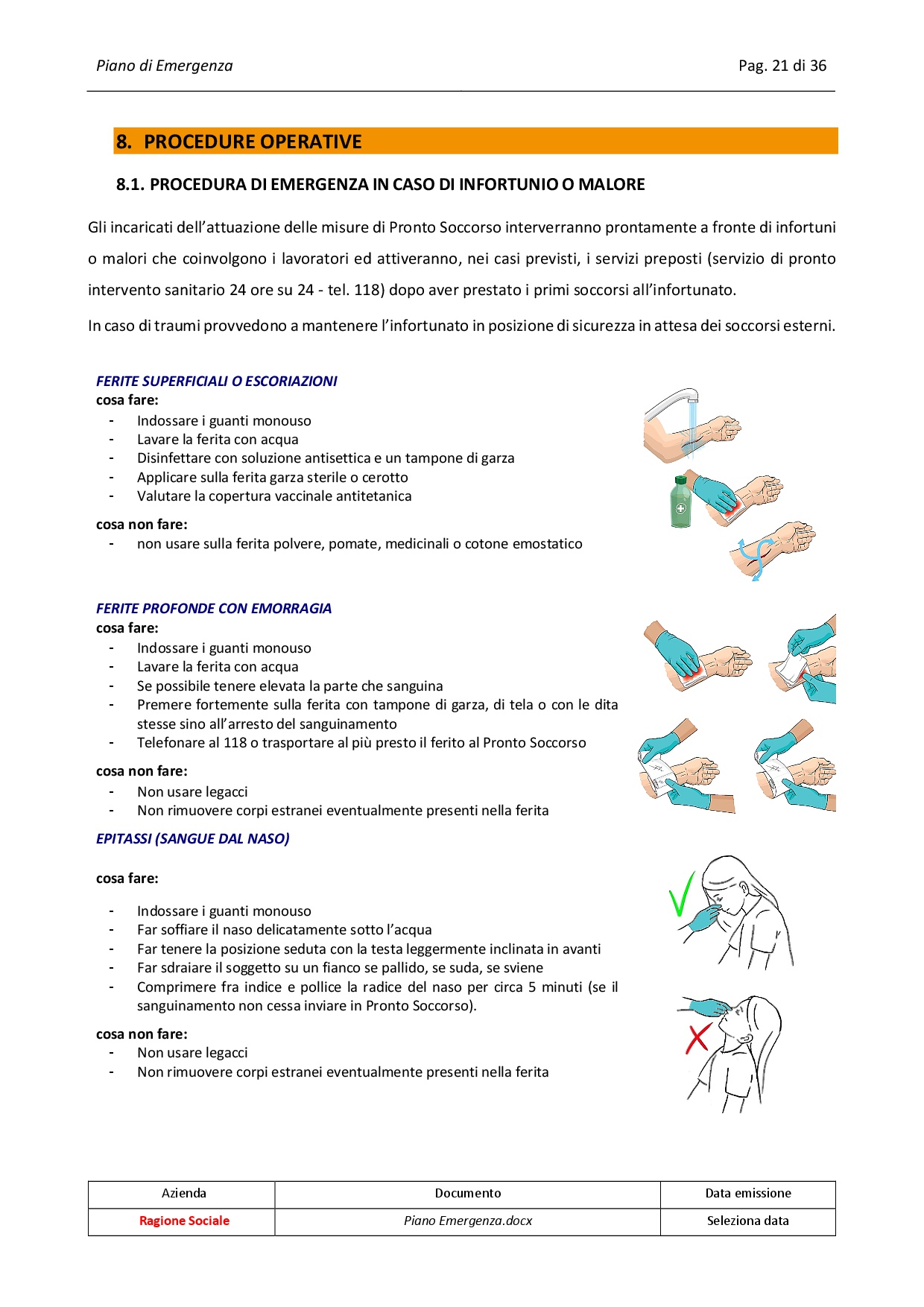 Piano di Emergenza

Pag. 21 di 36

8. PROCEDURE OPERATIVE

8.1. PROCEDURA DI EMERGENZA IN CASO DI INFORTUNIO O MALORE

Gli incaricati dell'attuazione delle misure di Pronto Soccorso interverranno prontamente a fronte di infortuni o malori che coinvolgono i lavoratori ed attiveranno, nei casi previsti, i servizi preposti (servizio di pronto intervento sanitario 24 ore su 24 - tel. 118) dopo aver prestato i primi soccorsi all'infortunato.

In caso di traumi provvedono a mantenere l'infortunato in posizione di sicurezza in attesa dei soccorsi esterni.

FERITE SUPERFICIALI O ESCORIAZIONI
cosa fare:
- Indossare i guanti monouso
- Lavare la ferita con acqua
- Disinfettare con soluzione antisettica e un tampone di garza
- Applicare sulla ferita garza sterile o cerotto
- Valutare la copertura vaccinale antitetanica

cosa non fare:
- non usare sulla ferita polvere, pomate, medicinali o cotone emostatico

FERITE PROFONDE CON EMORRAGIA
cosa fare:
- Indossare i guanti monouso
- Lavare la ferita con acqua
- Se possibile tenere elevata la parte che sanguina
- Premere fortemente sulla ferita con tampone di garza, di tela o con le dita stesse sino all'arresto del sanguinamento
- Telefonare al 118 o trasportare al più presto il ferito al Pronto Soccorso

cosa non fare:
- Non usare legacci
- Non rimuovere corpi estranei eventualmente presenti nella ferita

EPITASSI (SANGUE DAL NASO)

cosa fare:

- Indossare i guanti monouso
- Far soffiare il naso delicatamente sotto l'acqua
- Far tenere la posizione seduta con la testa leggermente inclinata in avanti
- Far sdraiare il soggetto su un fianco se pallido, se suda, se sviene
- Comprimere fra indice e pollice la radice del naso per circa 5 minuti (se il sanguinamento non cessa inviare in Pronto Soccorso).

cosa non fare:
- Non usare legacci
- Non rimuovere corpi estranei eventualmente presenti nella ferita

| Azienda | Documento | Data emissione |
|---|---|---|
| Ragione Sociale | Piano Emergenza.docx | Seleziona data |